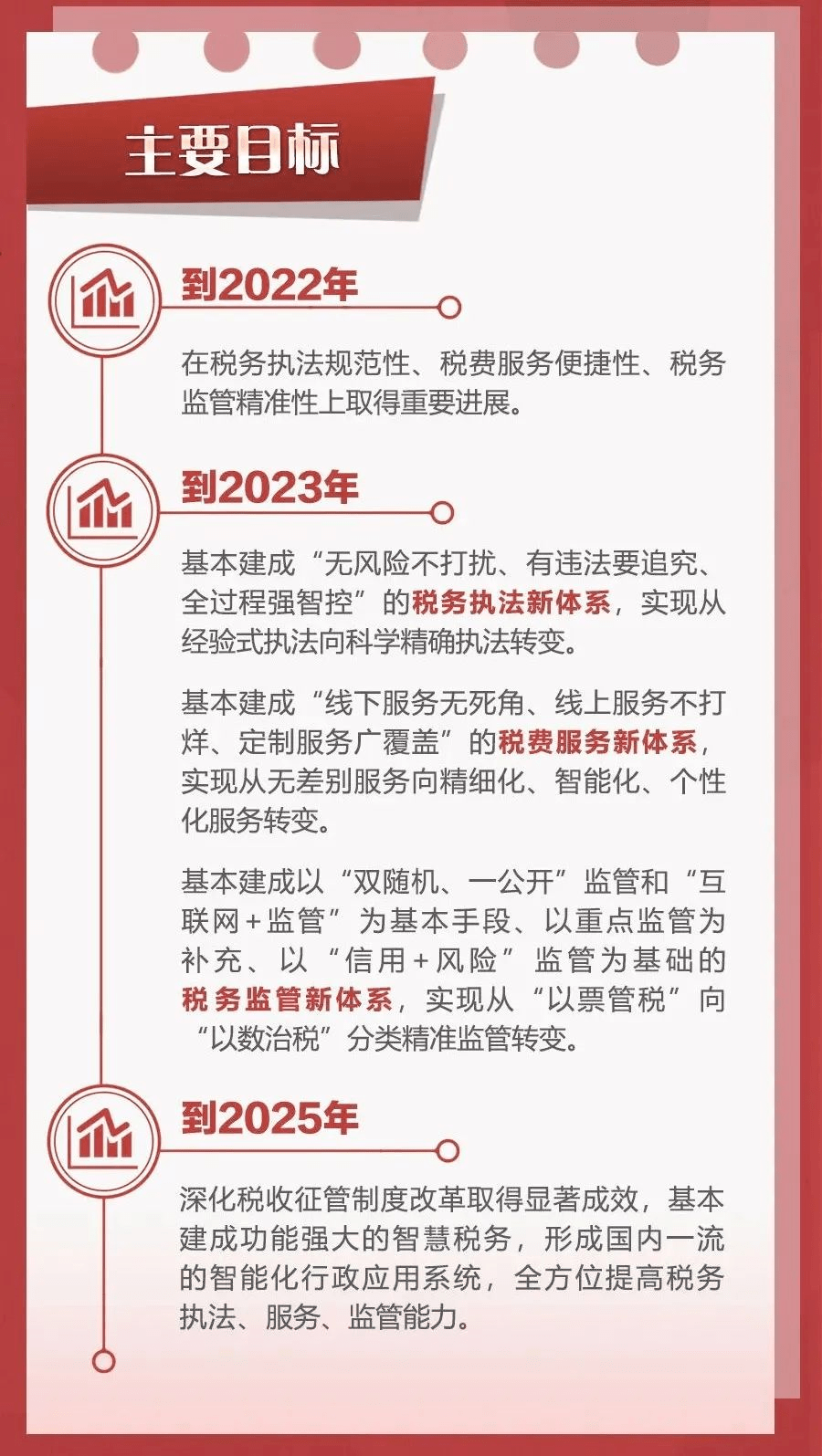 主要目标

到2022年

在税务执法规范性、税费服务便捷性、税务监管精准性上取得重要进展。

到2023年

基本建成“无风险不打扰、有违法要追究、全过程强智控”的税务执法新体系，实现从经验式执法向科学精确执法转变。

基本建成“线下服务无死角、线上服务不打烊、定制服务广覆盖”的税费服务新体系，实现从无差别服务向精细化、智能化、个性化服务转变。

基本建成以“双随机、一公开”监管和“互联网+监管”为基本手段、以重点监管为补充、以“信用+风险”监管为基础的税务监管新体系，实现从“以票管税”向“以数治税”分类精准监管转变。

到2025年

深化税收征管制度改革取得显著成效，基本建成功能强大的智慧税务，形成国内一流的智能化行政应用系统，全方位提高税务执法、服务、监管能力。